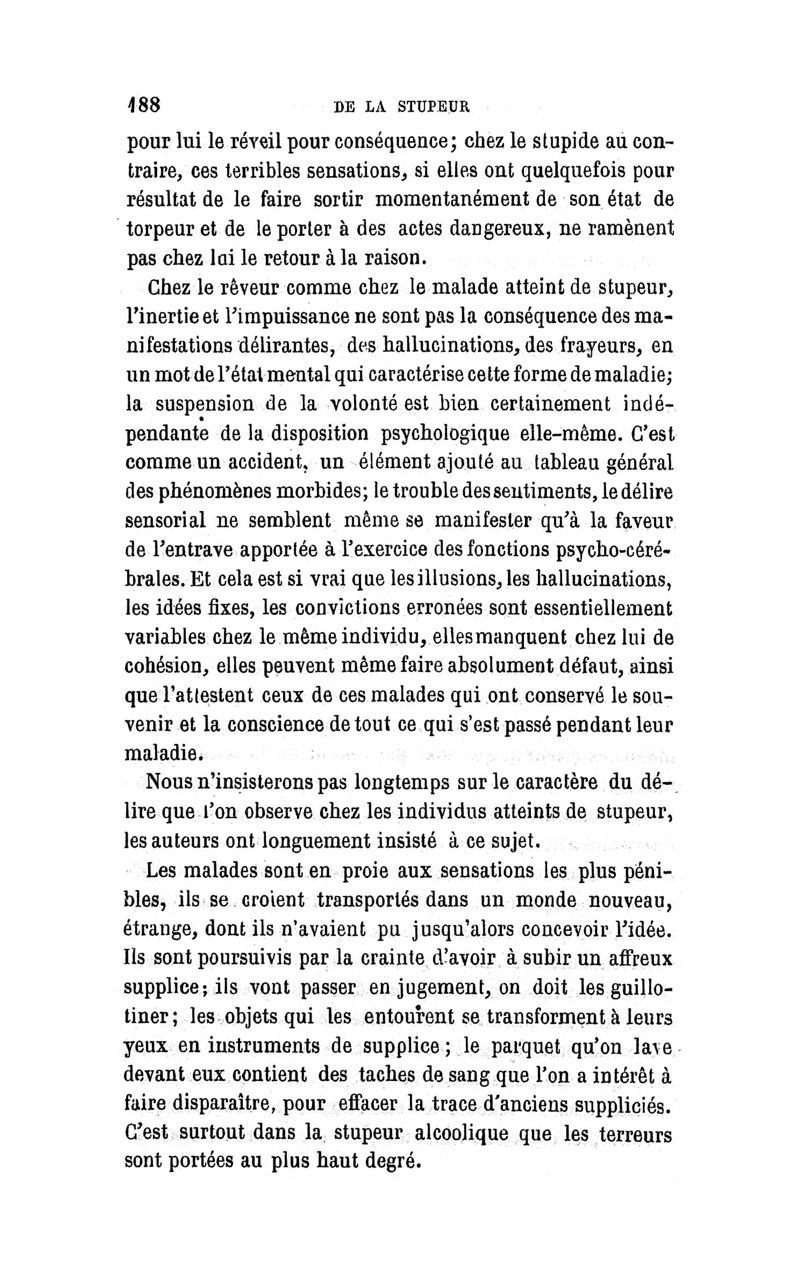 188 DE LA STUPEUR

pour lui le réveil pour conséquence; chez le stupide au contraire, ces terribles sensations, si elles ont quelquefois pour résultat de le faire sortir momentanément de son état de torpeur et de le porter à des actes dangereux, ne ramènent pas chez lui le retour à la raison.

Chez le rêveur comme chez le malade atteint de stupeur, l'inertie et l'impuissance ne sont pas la conséquence des manifestations délirantes, des hallucinations, des frayeurs, en un mot de l'état mental qui caractérise cette forme de maladie; la suspension de la volonté est bien certainement indépendante de la disposition psychologique elle-même. C'est comme un accident, un élément ajouté au tableau général des phénomènes morbides; le trouble des sentiments, le délire sensorial ne semblent même se manifester qu'à la faveur de l'entrave apportée à l'exercice des fonctions psycho-cérébrales. Et cela est si vrai que les illusions, les hallucinations, les idées fixes, les convictions erronées sont essentiellement variables chez le même individu, elles manquent chez lui de cohésion, elles peuvent même faire absolument défaut, ainsi que l'attestent ceux de ces malades qui ont conservé le souvenir et la conscience de tout ce qui s'est passé pendant leur maladie.

Nous n'insisterons pas longtemps sur le caractère du délire que l'on observe chez les individus atteints de stupeur, les auteurs ont longuement insisté à ce sujet.

Les malades sont en proie aux sensations les plus pénibles, ils se croient transportés dans un monde nouveau, étrange, dont ils n'avaient pu jusqu'alors concevoir l'idée. Ils sont poursuivis par la crainte d'avoir à subir un affreux supplice; ils vont passer en jugement, on doit les guillotiner; les objets qui les entourent se transforment à leurs yeux en instruments de supplice; le parquet qu'on lave devant eux contient des taches de sang que l'on a intérêt à faire disparaître, pour effacer la trace d'anciens suppliciés. C'est surtout dans la stupeur alcoolique que les terreurs sont portées au plus haut degré.